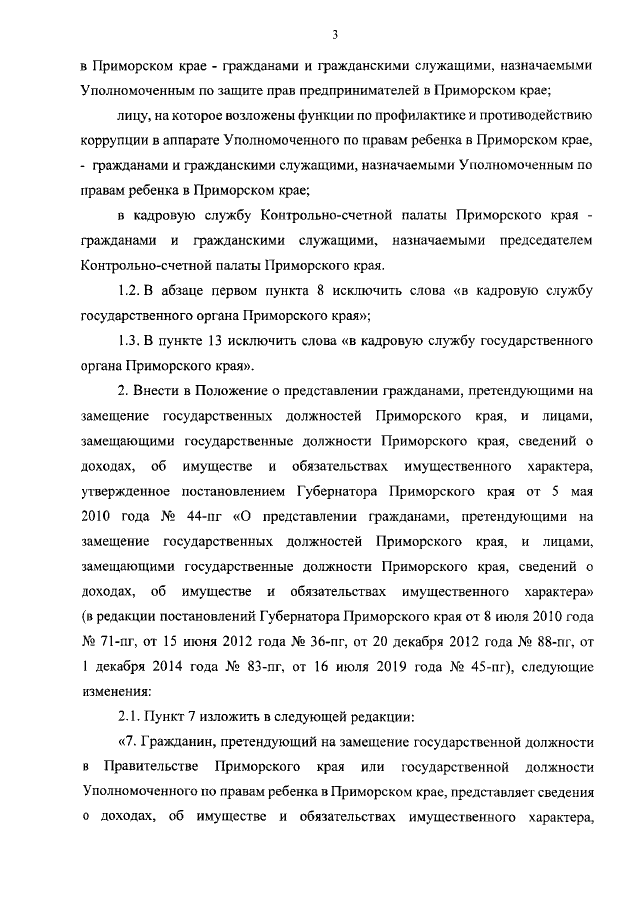 3

в Приморском крае - гражданами и гражданскими служащими, назначаемыми Уполномоченным по защите прав предпринимателей в Приморском крае;

лицу, на которое возложены функции по профилактике и противодействию коррупции в аппарате Уполномоченного по правам ребенка в Приморском крае, - гражданами и гражданскими служащими, назначаемыми Уполномоченным по правам ребенка в Приморском крае;

в кадровую службу Контрольно-счетной палаты Приморского края - гражданами и гражданскими служащими, назначаемыми председателем Контрольно-счетной палаты Приморского края.

1.2. В абзаце первом пункта 8 исключить слова «в кадровую службу государственного органа Приморского края»;

1.3. В пункте 13 исключить слова «в кадровую службу государственного органа Приморского края».

2. Внести в Положение о представлении гражданами, претендующими на замещение государственных должностей Приморского края, и лицами, замещающими государственные должности Приморского края, сведений о доходах, об имуществе и обязательствах имущественного характера, утвержденное постановлением Губернатора Приморского края от 5 мая 2010 года № 44-пг «О представлении гражданами, претендующими на замещение государственных должностей Приморского края, и лицами, замещающими государственные должности Приморского края, сведений о доходах, об имуществе и обязательствах имущественного характера» (в редакции постановлений Губернатора Приморского края от 8 июля 2010 года № 71-пг, от 15 июня 2012 года № 36-пг, от 20 декабря 2012 года № 88-пг, от 1 декабря 2014 года № 83-пг, от 16 июля 2019 года № 45-пг), следующие изменения:

2.1. Пункт 7 изложить в следующей редакции:

«7. Гражданин, претендующий на замещение государственной должности в Правительстве Приморского края или государственной должности Уполномоченного по правам ребенка в Приморском крае, представляет сведения о доходах, об имуществе и обязательствах имущественного характера,